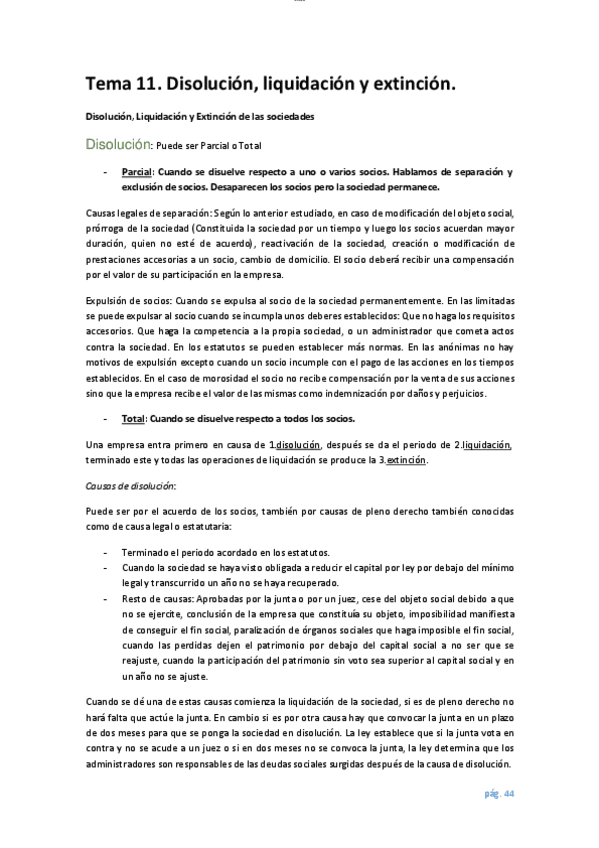 Tema 11. Disolución, liquidación y extinción.

Disolución, Liquidación y Extinción de las sociedades

Disolución: Puede ser Parcial o Total

- Parcial: Cuando se disuelve respecto a uno o varios socios. Hablamos de separación y exclusión de socios. Desaparecen los socios pero la sociedad permanece.

Causas legales de separación: Según lo anterior estudiado, en caso de modificación del objeto social, prórroga de la sociedad (Constituida la sociedad por un tiempo y luego los socios acuerdan mayor duración, quien no esté de acuerdo), reactivación de la sociedad, creación o modificación de prestaciones accesorias a un socio, cambio de domicilio. El socio deberá recibir una compensación por el valor de su participación en la empresa.

Expulsión de socios: Cuando se expulsa al socio de la sociedad permanentemente. En las limitadas se puede expulsar al socio cuando se incumpla unos deberes establecidos: Que no haga los requisitos accesorios. Que haga la competencia a la propia sociedad, o un administrador que cometa actos contra la sociedad. En los estatutos se pueden establecer más normas. En las anónimas no hay motivos de expulsión excepto cuando un socio incumple con el pago de las acciones en los tiempos establecidos. En el caso de morosidad el socio no recibe compensación por la venta de sus acciones sino que la empresa recibe el valor de las mismas como indemnización por daños y perjuicios.

- Total: Cuando se disuelve respecto a todos los socios.

Una empresa entra primero en causa de 1.disolución, después se da el periodo de 2.liquidación, terminado este y todas las operaciones de liquidación se produce la 3.extinción.

Causas de disolución:

Puede ser por el acuerdo de los socios, también por causas de pleno derecho también conocidas como de causa legal o estatutaria:

- Terminado el periodo acordado en los estatutos.
- Cuando la sociedad se haya visto obligada a reducir el capital por ley por debajo del mínimo legal y transcurrido un año no se haya recuperado.
- Resto de causas: Aprobadas por la junta o por un juez, cese del objeto social debido a que no se ejercite, conclusión de la empresa que constituía su objeto, imposibilidad manifiesta de conseguir el fin social, paralización de órganos sociales que haga imposible el fin social, cuando las perdidas dejen el patrimonio por debajo del capital social a no ser que se reajuste, cuando la participación del patrimonio sin voto sea superior al capital social y en un año no se ajuste.

Cuando se dé una de estas causas comienza la liquidación de la sociedad, si es de pleno derecho no hará falta que actúe la junta. En cambio si es por otra causa hay que convocar la junta en un plazo de dos meses para que se ponga la sociedad en disolución. La ley establece que si la junta vota en contra y no se acude a un juez o si en dos meses no se convoca la junta, la ley determina que los administradores son responsables de las deudas sociales surgidas después de la causa de disolución.

pág. 44